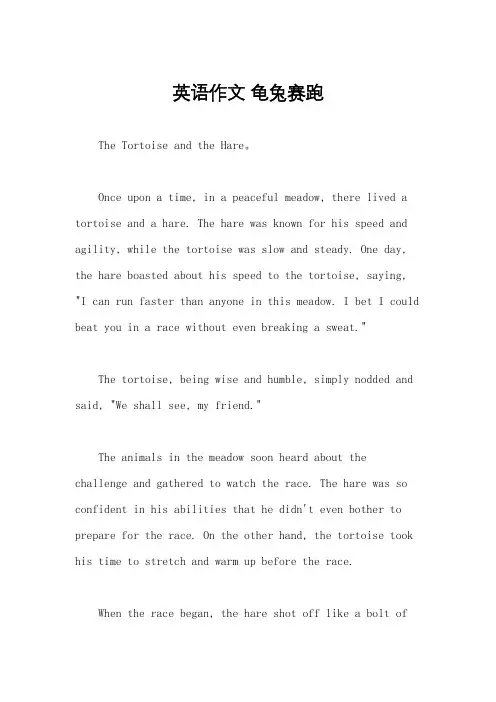 英语作文 龟兔赛跑

The Tortoise and the Hare。

Once upon a time, in a peaceful meadow, there lived a tortoise and a hare. The hare was known for his speed and agility, while the tortoise was slow and steady. One day, the hare boasted about his speed to the tortoise, saying, "I can run faster than anyone in this meadow. I bet I could beat you in a race without even breaking a sweat."

The tortoise, being wise and humble, simply nodded and said, "We shall see, my friend."

The animals in the meadow soon heard about the challenge and gathered to watch the race. The hare was so confident in his abilities that he didn't even bother to prepare for the race. On the other hand, the tortoise took his time to stretch and warm up before the race.

When the race began, the hare shot off like a bolt of